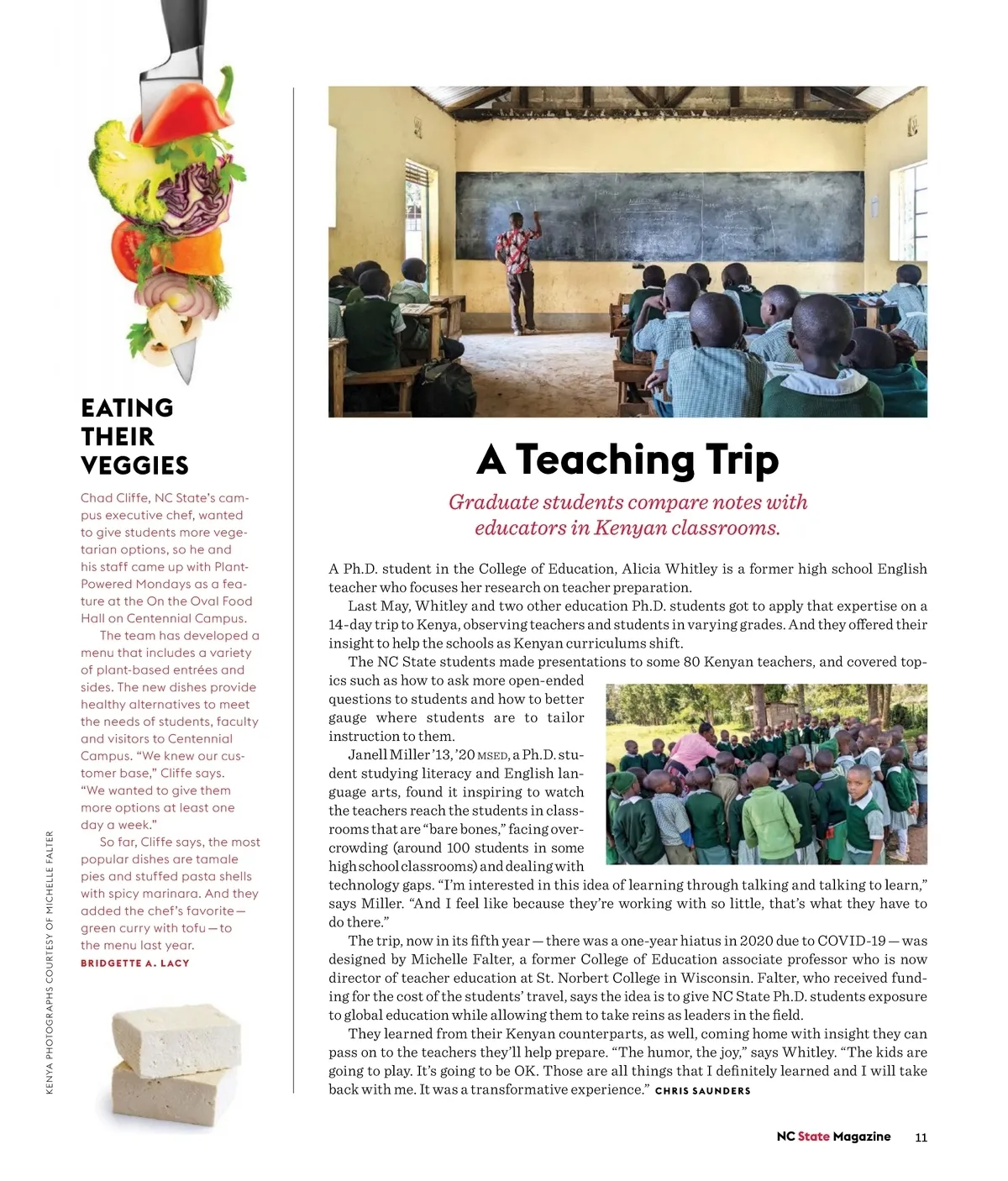 EATING THEIR VEGGIES

Chad Cliffe, NC State's campus executive chef, wanted to give students more vegetarian options, so he and his staff came up with Plant-Powered Mondays as a feature at the On the Oval Food Hall on Centennial Campus.

The team has developed a menu that includes a variety of plant-based entrées and sides. The new dishes provide healthy alternatives to meet the needs of students, faculty and visitors to Centennial Campus. "We knew our customer base," Cliffe says. "We wanted to give them more options at least one day a week."

So far, Cliffe says, the most popular dishes are tamale pies and stuffed pasta shells with spicy marinara. And they added the chef's favorite — green curry with tofu — to the menu last year.
BRIDGETTE A. LACY

KENYA PHOTOGRAPHS COURTESY OF MICHELLE FALTER

A Teaching Trip

Graduate students compare notes with educators in Kenyan classrooms.

A Ph.D. student in the College of Education, Alicia Whitley is a former high school English teacher who focuses her research on teacher preparation.

Last May, Whitley and two other education Ph.D. students got to apply that expertise on a 14-day trip to Kenya, observing teachers and students in varying grades. And they offered their insight to help the schools as Kenyan curriculums shift.

The NC State students made presentations to some 80 Kenyan teachers, and covered topics such as how to ask more open-ended questions to students and how to better gauge where students are to tailor instruction to them.

Janell Miller '13, '20 MSED, a Ph.D. student studying literacy and English language arts, found it inspiring to watch the teachers reach the students in classrooms that are "bare bones," facing overcrowding (around 100 students in some high school classrooms) and dealing with technology gaps. "I'm interested in this idea of learning through talking and talking to learn," says Miller. "And I feel like because they're working with so little, that's what they have to do there."

The trip, now in its fifth year — there was a one-year hiatus in 2020 due to COVID-19 — was designed by Michelle Falter, a former College of Education associate professor who is now director of teacher education at St. Norbert College in Wisconsin. Falter, who received funding for the cost of the students' travel, says the idea is to give NC State Ph.D. students exposure to global education while allowing them to take reins as leaders in the field.

They learned from their Kenyan counterparts, as well, coming home with insight they can pass on to the teachers they'll help prepare. "The humor, the joy," says Whitley. "The kids are going to play. It's going to be OK. Those are all things that I definitely learned and I will take back with me. It was a transformative experience." CHRIS SAUNDERS

NC State Magazine 11